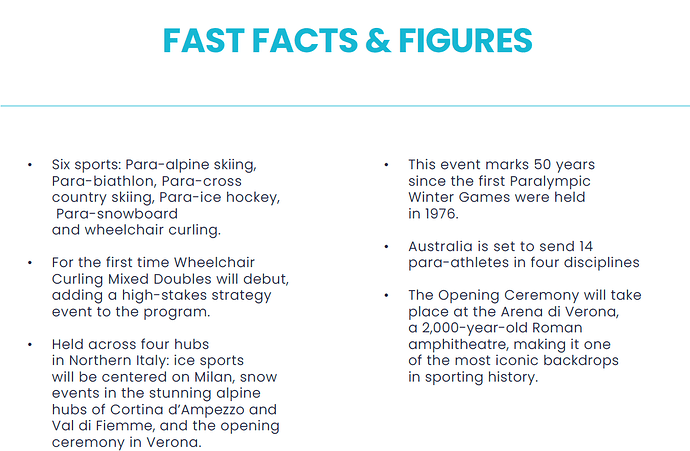 FAST FACTS & FIGURES

• Six sports: Para-alpine skiing, Para-biathlon, Para-cross country skiing, Para-ice hockey, Para-snowboard and wheelchair curling.

• For the first time Wheelchair Curling Mixed Doubles will debut, adding a high-stakes strategy event to the program.

• Held across four hubs in Northern Italy: ice sports will be centered on Milan, snow events in the stunning alpine hubs of Cortina d'Ampezzo and Val di Fiemme, and the opening ceremony in Verona.

• This event marks 50 years since the first Paralympic Winter Games were held in 1976.

• Australia is set to send 14 para-athletes in four disciplines

• The Opening Ceremony will take place at the Arena di Verona, a 2,000-year-old Roman amphitheatre, making it one of the most iconic backdrops in sporting history.